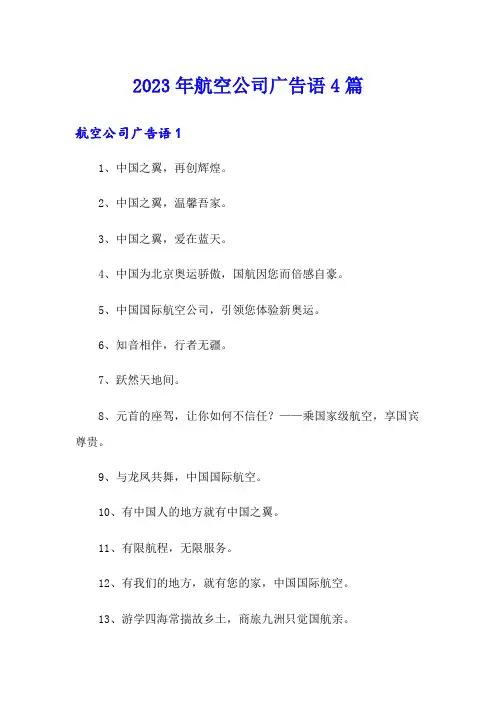 2023年航空公司广告语4篇

航空公司广告语1

1、中国之翼，再创辉煌。

2、中国之翼，温馨吾家。

3、中国之翼，爱在蓝天。

4、中国为北京奥运骄傲，国航因您而倍感自豪。

5、中国国际航空公司，引领您体验新奥运。

6、知音相伴，行者无疆。

7、跃然天地间。

8、元首的座驾，让你如何不信任？——乘国家级航空，享国宾尊贵。

9、与龙凤共舞，中国国际航空。

10、有中国人的地方就有中国之翼。

11、有限航程，无限服务。

12、有我们的地方，就有您的家，中国国际航空。

13、游学四海常揣故乡土，商旅九洲只觉国航亲。